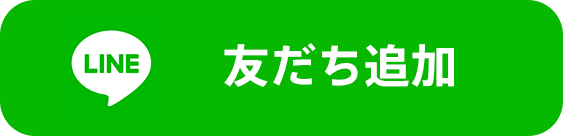 LINE
友だち追加